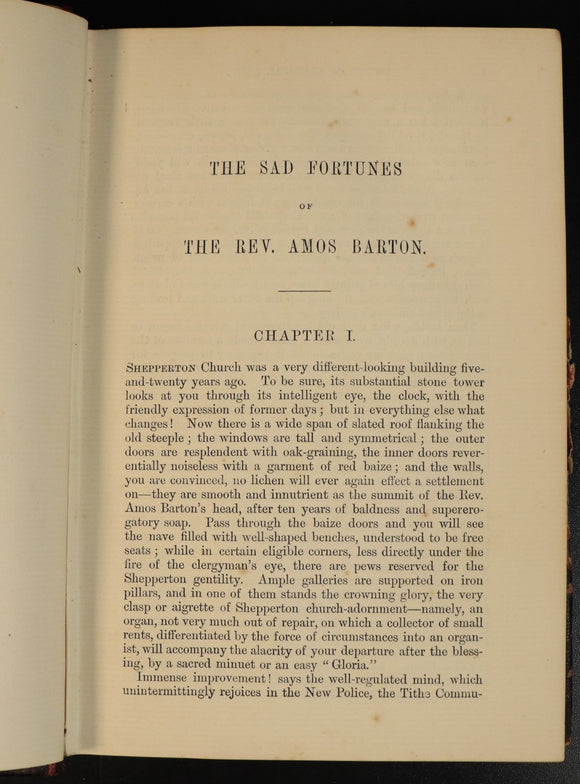 THE SAD FORTUNES

OF

THE REV. AMOS BARTON.

CHAPTER I.

Shepperton Church was a very different-looking building five-and-twenty years ago. To be sure, its substantial stone tower looks at you through its intelligent eye, the clock, with the friendly expression of former days; but in everything else what changes! Now there is a wide span of slated roof flanking the old steeple; the windows are tall and symmetrical; the outer doors are resplendent with oak-graining, the inner doors reverentially noiseless with a garment of red baize; and the walls, you are convinced, no lichen will ever again effect a settlement on—they are smooth and innutrient as the summit of the Rev. Amos Barton's head, after ten years of baldness and supererogatory soap. Pass through the baize doors and you will see the nave filled with well-shaped benches, understood to be free seats; while in certain eligible corners, less directly under the fire of the clergyman's eye, there are pews reserved for the Shepperton gentility. Ample galleries are supported on iron pillars, and in one of them stands the crowning glory, the very clasp or aigrette of Shepperton church-adornment—namely, an organ, not very much out of repair, on which a collector of small rents, differentiated by the force of circumstances into an organist, will accompany the alacrity of your departure after the blessing, by a sacred minuet or an easy "Gloria."

Immense improvement! says the well-regulated mind, which unintermittingly rejoices in the New Police, the Tithe Commu-